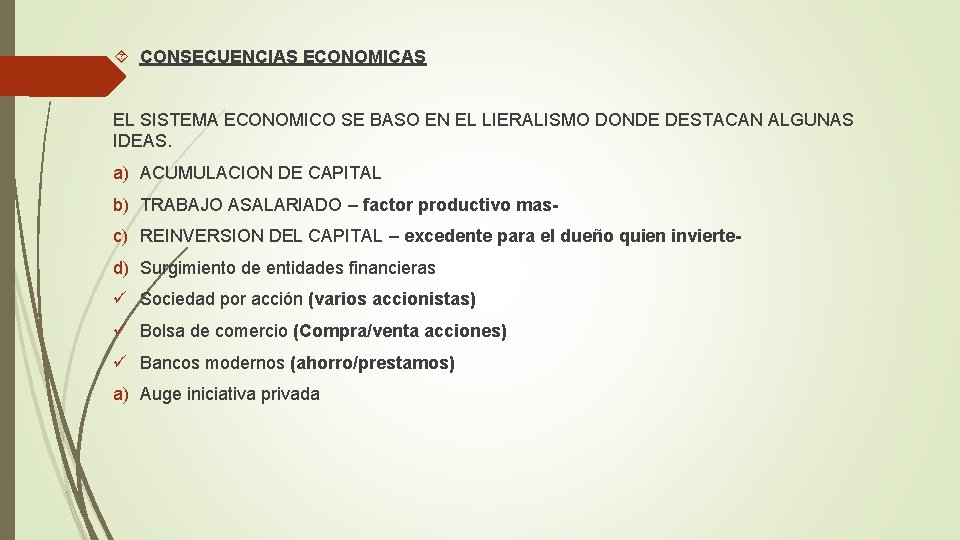 CONSECUENCIAS ECONOMICAS

EL SISTEMA ECONOMICO SE BASO EN EL LIERALISMO DONDE DESTACAN ALGUNAS IDEAS.

a) ACUMULACION DE CAPITAL

b) TRABAJO ASALARIADO – factor productivo mas-

c) REINVERSION DEL CAPITAL – excedente para el dueño quien invierte-

d) Surgimiento de entidades financieras

✓ Sociedad por acción (varios accionistas)

✓ Bolsa de comercio (Compra/venta acciones)

✓ Bancos modernos (ahorro/prestamos)

a) Auge iniciativa privada